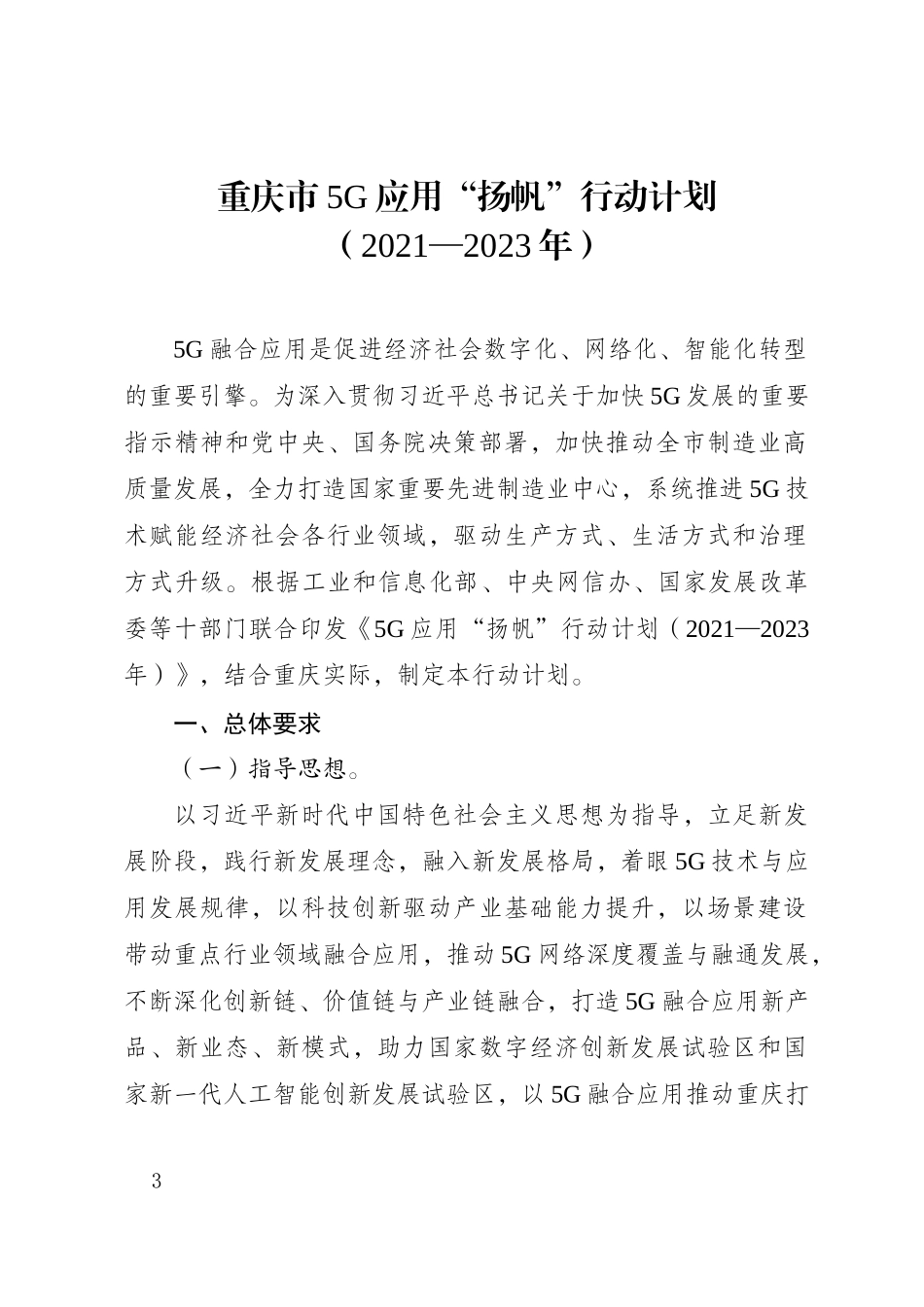 重庆市5G应用“扬帆”行动计划
（2021—2023年）

5G融合应用是促进经济社会数字化、网络化、智能化转型的重要引擎。为深入贯彻习近平总书记关于加快5G发展的重要指示精神和党中央、国务院决策部署，加快推动全市制造业高质量发展，全力打造国家重要先进制造业中心，系统推进5G技术赋能经济社会各行业领域，驱动生产方式、生活方式和治理方式升级。根据工业和信息化部、中央网信办、国家发展改革委等十部门联合印发《5G应用“扬帆”行动计划（2021—2023年）》，结合重庆实际，制定本行动计划。

一、总体要求

（一）指导思想。

以习近平新时代中国特色社会主义思想为指导，立足新发展阶段，践行新发展理念，融入新发展格局，着眼5G技术与应用发展规律，以科技创新驱动产业基础能力提升，以场景建设带动重点行业领域融合应用，推动5G网络深度覆盖与融通发展，不断深化创新链、价值链与产业链融合，打造5G融合应用新产品、新业态、新模式，助力国家数字经济创新发展试验区和国家新一代人工智能创新发展试验区，以5G融合应用推动重庆打

3